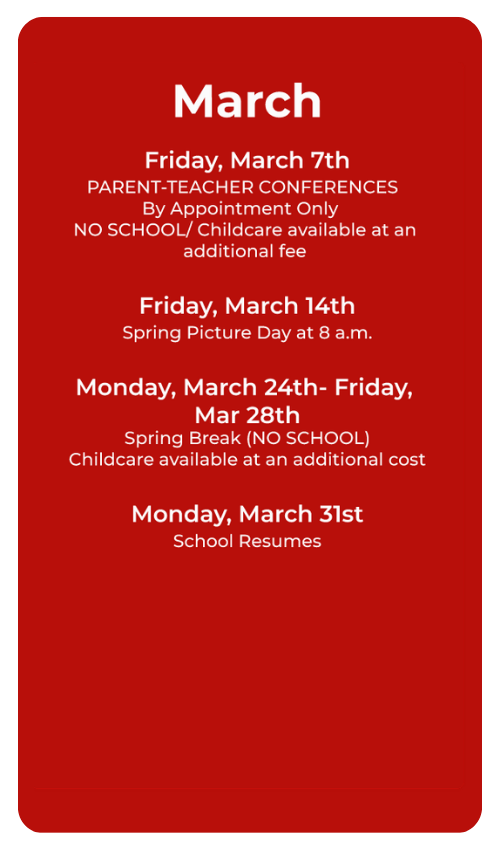 March

Friday, March 7th
PARENT-TEACHER CONFERENCES
By Appointment Only
NO SCHOOL/ Childcare available at an additional fee

Friday, March 14th
Spring Picture Day at 8 a.m.

Monday, March 24th- Friday, Mar 28th
Spring Break (NO SCHOOL)
Childcare available at an additional cost

Monday, March 31st
School Resumes